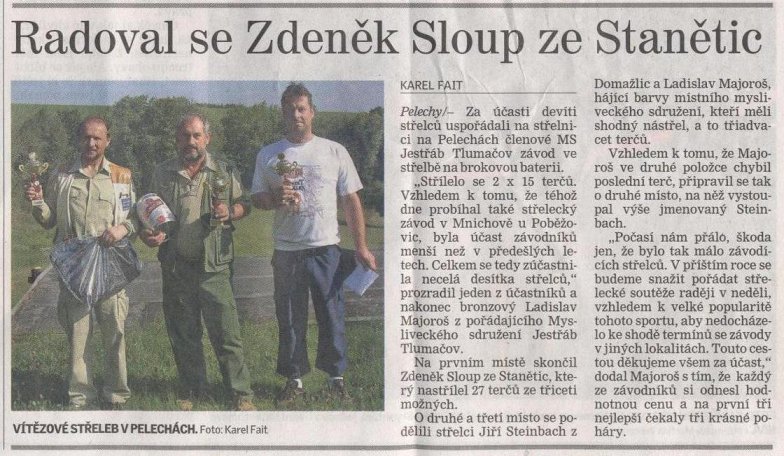 Radoval se Zdeněk Sloup ze Stanětic

VÍTĚZOVÉ STŘELEB V PELECHÁCH. Foto: Karel Fait

KAREL FAIT

Pelechy/– Za účasti devíti střelců uspořádali na střelnici na Pelechách členové MS Jestřáb Tlumačov závod ve střelbě na brokovou baterii.

„Střílelo se 2 x 15 terčů. Vzhledem k tomu, že téhož dne probíhal také střelecký závod v Mnichově u Poběžovic, byla účast závodníků menší než v předešlých letech. Celkem se tedy zúčastnila necelá desítka střelců," prozradil jeden z účastníků a nakonec bronzový Ladislav Majoroš z pořádajícího Mysliveckého sdružení Jestřáb Tlumačov.

Na prvním místě skončil Zdeněk Sloup ze Stanětic, který nastřílel 27 terčů ze třiceti možných.

O druhé a třetí místo se podělili střelci Jiří Steinbach z Domažlic a Ladislav Majoroš, hájící barvy místního mysliveckého sdružení, kteří měli shodný nástřel, a to třiadvacet terčů.

Vzhledem k tomu, že Majoroš ve druhé položce chybil poslední terč, připravil se tak o druhé místo, na něž vystoupal výše jmenovaný Steinbach.

„Počasí nám přálo, škoda jen, že bylo tak málo závodících střelců. V příštím roce se budeme snažit pořádat střelecké soutěže raději v neděli, vzhledem k velké popularitě tohoto sportu, aby nedocházelo ke shodě termínů se závody v jiných lokalitách. Touto cestou děkujeme všem za účast," dodal Majoroš s tím, že každý ze závodníků si odnesl hodnotnou cenu a na první tři nejlepší čekaly tři krásné poháry.